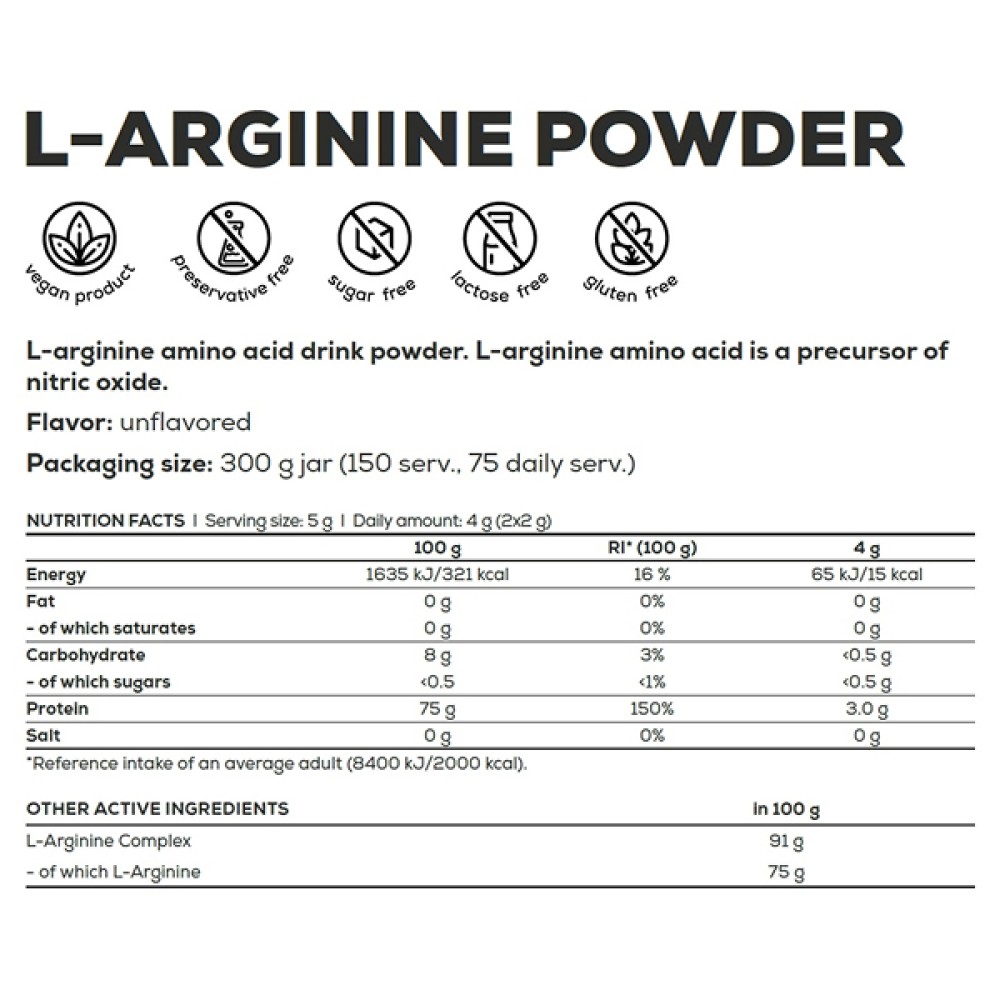 L-ARGININE POWDER

vegan product
preservative free
sugar free
lactose free
gluten free

L-arginine amino acid drink powder. L-arginine amino acid is a precursor of nitric oxide.

Flavor: unflavored

Packaging size: 300 g jar (150 serv., 75 daily serv.)

NUTRITION FACTS | Serving size: 5 g | Daily amount: 4 g (2x2 g)

| | 100 g | RI* (100 g) | 4 g |
|---|---|---|---|
| Energy | 1635 kJ/321 kcal | 16 % | 65 kJ/15 kcal |
| Fat | 0 g | 0% | 0 g |
| - of which saturates | 0 g | 0% | 0 g |
| Carbohydrate | 8 g | 3% | <0.5 g |
| - of which sugars | <0.5 | <1% | <0.5 g |
| Protein | 75 g | 150% | 3.0 g |
| Salt | 0 g | 0% | 0 g |

*Reference intake of an average adult (8400 kJ/2000 kcal).

| OTHER ACTIVE INGREDIENTS | in 100 g |
|---|---|
| L-Arginine Complex | 91 g |
| - of which L-Arginine | 75 g |